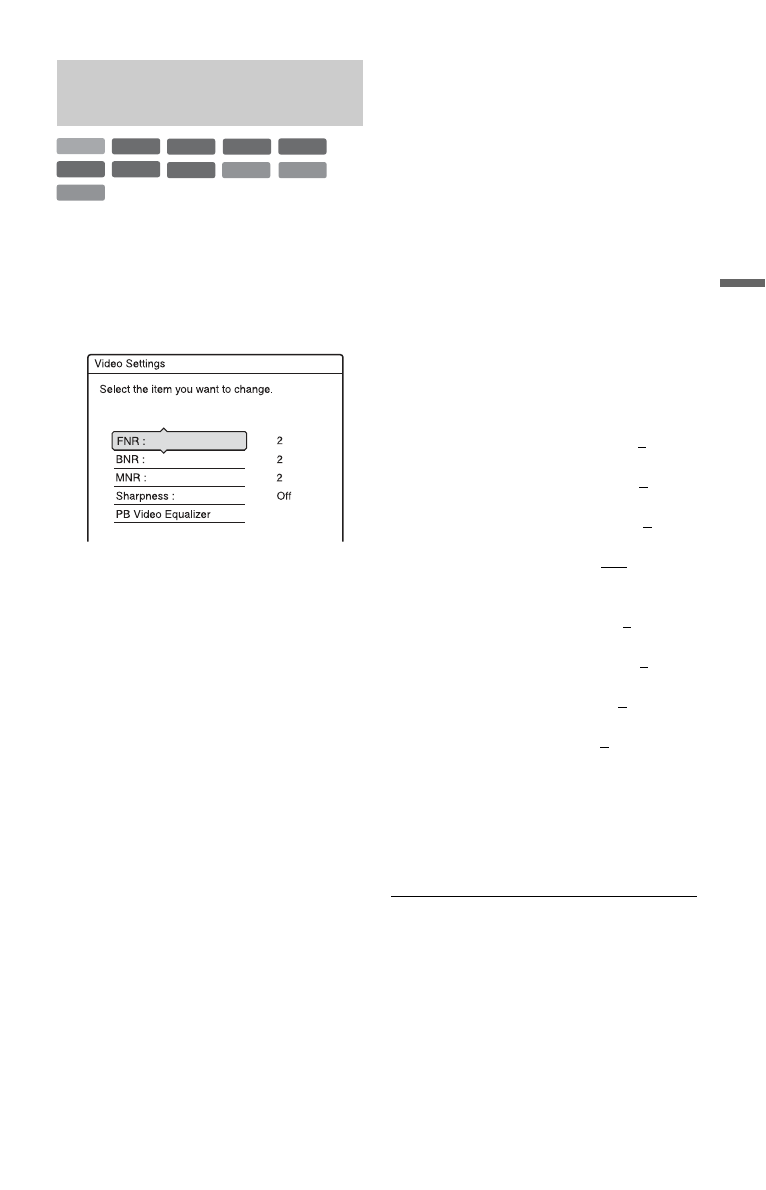 Video Settings

Select the item you want to change.

FNR :
2

BNR :
2

MNR :
2

Sharpness :
Off

PB Video Equalizer